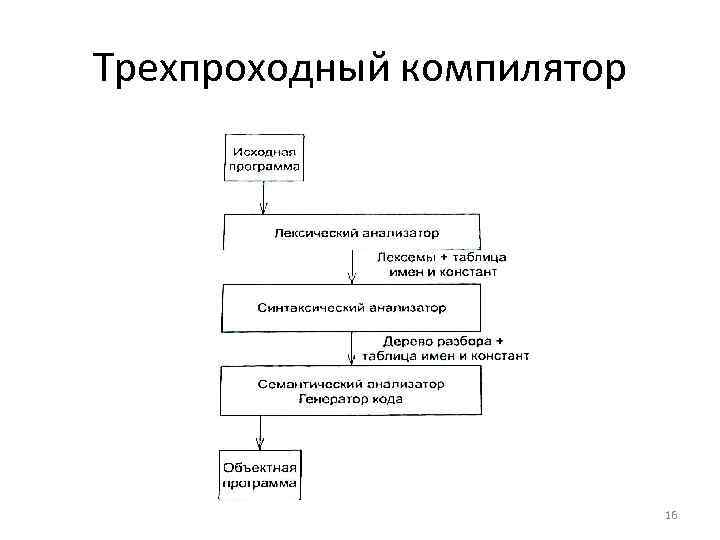 Трехпроходный компилятор

Исходная программа

Лексический анализатор

Лексемы + таблица имен и констант

Синтаксический анализатор

Дерево разбора + таблица имен и констант

Семантический анализатор
Генератор кода

Объектная программа

16